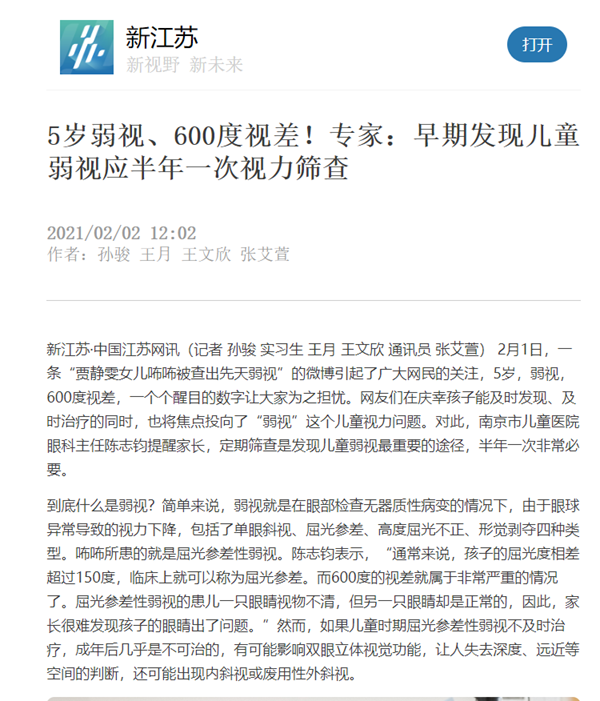 新江苏
新视野 新未来

打开

5岁弱视、600度视差！专家：早期发现儿童弱视应半年一次视力筛查

2021/02/02 12:02
作者：孙骏 王月 王文欣 张艾萱

新江苏·中国江苏网讯（记者 孙骏 实习生 王月 王文欣 通讯员 张艾萱） 2月1日，一条“贾静雯女儿咘咘被查出先天弱视”的微博引起了广大网民的关注，5岁，弱视，600度视差，一个个醒目的数字让大家为之担忧。网友们在庆幸孩子能及时发现、及时治疗的同时，也将焦点投向了“弱视”这个儿童视力问题。对此，南京市儿童医院眼科主任陈志钧提醒家长，定期筛查是发现儿童弱视最重要的途径，半年一次非常必要。

到底什么是弱视？简单来说，弱视就是在眼部检查无器质性病变的情况下，由于眼球异常导致的视力下降，包括了单眼斜视、屈光参差、高度屈光不正、形觉剥夺四种类型。咘咘所患的就是屈光参差性弱视。陈志钧表示，“通常来说，孩子的屈光度相差超过150度，临床上就可以称为屈光参差。而600度的视差就属于非常严重的情况了。屈光参差性弱视的患儿一只眼睛视物不清，但另一只眼睛却是正常的，因此，家长很难发现孩子的眼睛出了问题。”然而，如果儿童时期屈光参差性弱视不及时治疗，成年后几乎是不可治的，有可能影响双眼立体视觉功能，让人失去深度、远近等空间的判断，还可能出现内斜视或废用性外斜视。